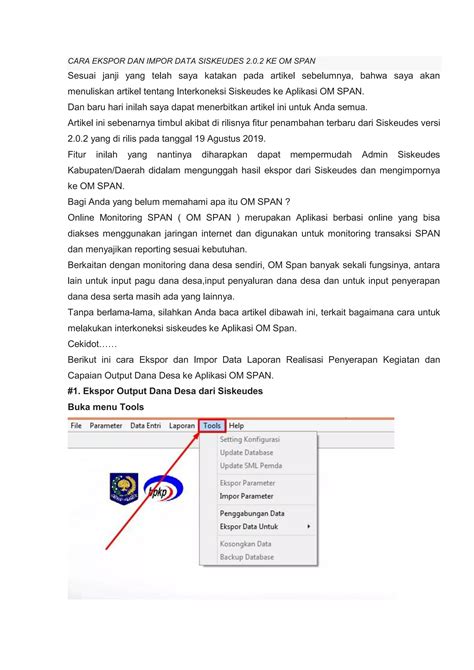 CARA EKSPOR DAN IMPOR DATA SISKEUDES 2.0.2 KE OM SPAN

Sesuai janji yang telah saya katakan pada artikel sebelumnya, bahwa saya akan menuliskan artikel tentang Interkoneksi Siskeudes ke Aplikasi OM SPAN.

Dan baru hari inilah saya dapat menerbitkan artikel ini untuk Anda semua.

Artikel ini sebenarnya timbul akibat di rilisnya fitur penambahan terbaru dari Siskeudes versi 2.0.2 yang di rilis pada tanggal 19 Agustus 2019.

Fitur inilah yang nantinya diharapkan dapat mempermudah Admin Siskeudes Kabupaten/Daerah didalam mengunggah hasil ekspor dari Siskeudes dan mengimpornya ke OM SPAN.

Bagi Anda yang belum memahami apa itu OM SPAN ?

Online Monitoring SPAN ( OM SPAN ) merupakan Aplikasi berbasi online yang bisa diakses menggunakan jaringan internet dan digunakan untuk monitoring transaksi SPAN dan menyajikan reporting sesuai kebutuhan.

Berkaitan dengan monitoring dana desa sendiri, OM Span banyak sekali fungsinya, antara lain untuk input pagu dana desa,input penyaluran dana desa dan untuk input penyerapan dana desa serta masih ada yang lainnya.

Tanpa berlama-lama, silahkan Anda baca artikel dibawah ini, terkait bagaimana cara untuk melakukan interkoneksi siskeudes ke Aplikasi OM Span.

Cekidot……

Berikut ini cara Ekspor dan Impor Data Laporan Realisasi Penyerapan Kegiatan dan Capaian Output Dana Desa ke Aplikasi OM SPAN.

#1. Ekspor Output Dana Desa dari Siskeudes

Buka menu Tools

File Parameter Data Entri Laporan Tools Help

Setting Konfigurasi
Update Database
Update SML Pemda
Ekspor Parameter
Impor Parameter
Penggabungan Data
Ekspor Data Untuk
Kosongkan Data
Backup Database

bpkp